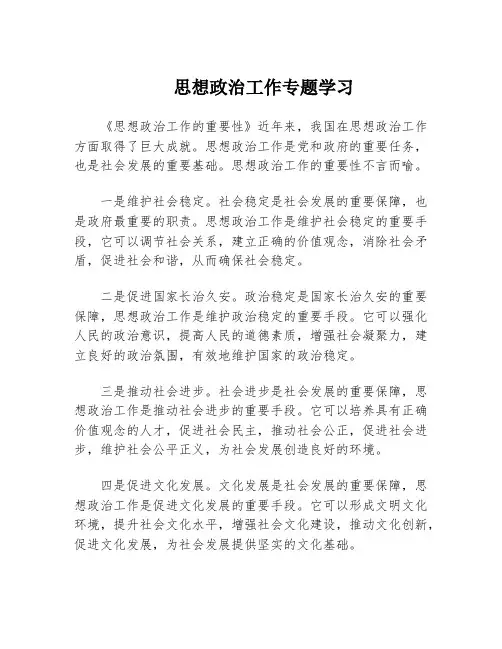 思想政治工作专题学习

《思想政治工作的重要性》近年来，我国在思想政治工作方面取得了巨大成就。思想政治工作是党和政府的重要任务，也是社会发展的重要基础。思想政治工作的重要性不言而喻。

一是维护社会稳定。社会稳定是社会发展的重要保障，也是政府最重要的职责。思想政治工作是维护社会稳定的重要手段，它可以调节社会关系，建立正确的价值观念，消除社会矛盾，促进社会和谐，从而确保社会稳定。

二是促进国家长治久安。政治稳定是国家长治久安的重要保障，思想政治工作是维护政治稳定的重要手段。它可以强化人民的政治意识，提高人民的道德素质，增强社会凝聚力，建立良好的政治氛围，有效地维护国家的政治稳定。

三是推动社会进步。社会进步是社会发展的重要保障，思想政治工作是推动社会进步的重要手段。它可以培养具有正确价值观念的人才，促进社会民主，推动社会公正，促进社会进步，维护社会公平正义，为社会发展创造良好的环境。

四是促进文化发展。文化发展是社会发展的重要保障，思想政治工作是促进文化发展的重要手段。它可以形成文明文化环境，提升社会文化水平，增强社会文化建设，推动文化创新，促进文化发展，为社会发展提供坚实的文化基础。